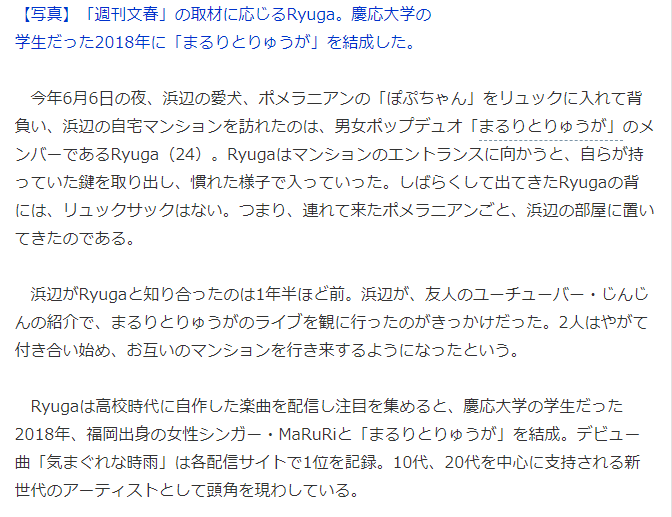 【写真】「週刊文春」の取材に応じるRyuga。慶応大学の学生だった2018年に「まるりとりゅうが」を結成した。

今年6月6日の夜、浜辺の愛犬、ポメラニアンの「ぽぷちゃん」をリュックに入れて背負い、浜辺の自宅マンションを訪れたのは、男女ポップデュオ「まるりとりゅうが」のメンバーであるRyuga（24）。Ryugaはマンションのエントランスに向かうと、自らが持っていた鍵を取り出し、慣れた様子で入っていった。しばらくして出てきたRyugaの背には、リュックサックはない。つまり、連れて来たポメラニアンごと、浜辺の部屋に置いてきたのである。

浜辺がRyugaと知り合ったのは1年半ほど前。浜辺が、友人のユーチューバー・じんじんの紹介で、まるりとりゅうがのライブを観に行ったのがきっかけだった。2人はやがて付き合い始め、お互いのマンションを行き来するようになったという。

Ryugaは高校時代に自作した楽曲を配信し注目を集めると、慶応大学の学生だった2018年、福岡出身の女性シンガー・MaRuRiと「まるりとりゅうが」を結成。デビュー曲「気まぐれな時雨」は各配信サイトで1位を記録。10代、20代を中心に支持される新世代のアーティストとして頭角を現わしている。